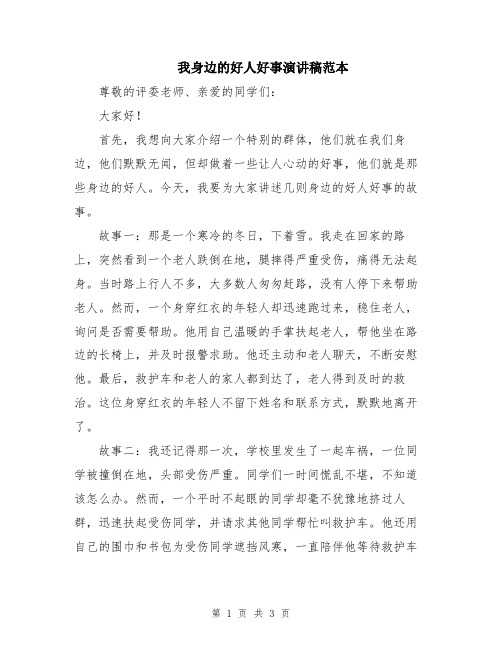 我身边的好人好事演讲稿范本

尊敬的评委老师、亲爱的同学们：

大家好！

首先，我想向大家介绍一个特别的群体，他们就在我们身边，他们默默无闻，但却做着一些让人心动的好事，他们就是那些身边的好人。今天，我要为大家讲述几则身边的好人好事的故事。

故事一：那是一个寒冷的冬日，下着雪。我走在回家的路上，突然看到一个老人跌倒在地，腿摔得严重受伤，痛得无法起身。当时路上行人不多，大多数人匆匆赶路，没有人停下来帮助老人。然而，一个身穿红衣的年轻人却迅速跑过来，稳住老人，询问是否需要帮助。他用自己温暖的手掌扶起老人，帮他坐在路边的长椅上，并及时报警求助。他还主动和老人聊天，不断安慰他。最后，救护车和老人的家人都到达了，老人得到及时的救治。这位身穿红衣的年轻人不留下姓名和联系方式，默默地离开了。

故事二：我还记得那一次，学校里发生了一起车祸，一位同学被撞倒在地，头部受伤严重。同学们一时间慌乱不堪，不知道该怎么办。然而，一个平时不起眼的同学却毫不犹豫地挤过人群，迅速扶起受伤同学，并请求其他同学帮忙叫救护车。他还用自己的围巾和书包为受伤同学遮挡风寒，一直陪伴他等待救护车

第 1 页 共 3 页